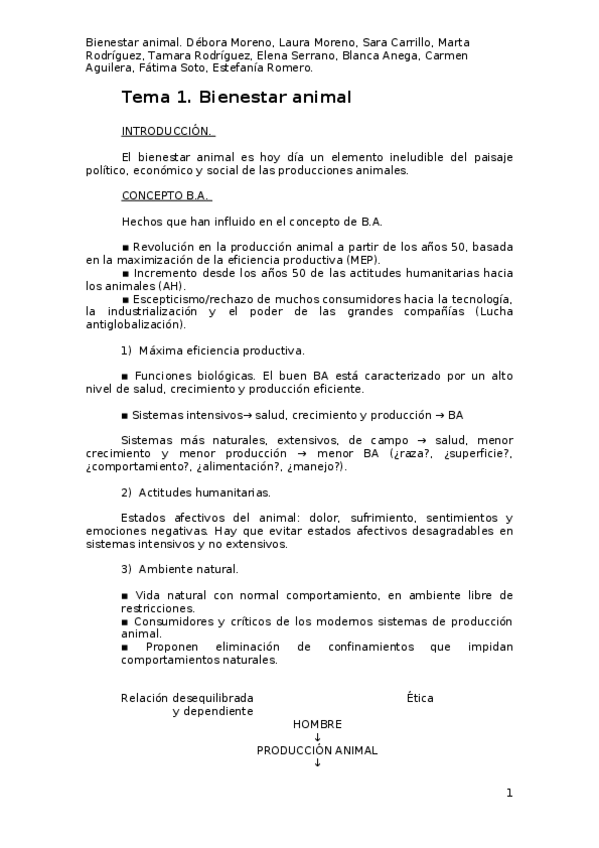 Bienestar animal. Débora Moreno, Laura Moreno, Sara Carrillo, Marta Rodríguez, Tamara Rodríguez, Elena Serrano, Blanca Anega, Carmen Aguilera, Fátima Soto, Estefanía Romero.

Tema 1. Bienestar animal

INTRODUCCIÓN.

El bienestar animal es hoy día un elemento ineludible del paisaje político, económico y social de las producciones animales.

CONCEPTO B.A.

Hechos que han influido en el concepto de B.A.

▪ Revolución en la producción animal a partir de los años 50, basada en la maximización de la eficiencia productiva (MEP).
▪ Incremento desde los años 50 de las actitudes humanitarias hacia los animales (AH).
▪ Escepticismo/rechazo de muchos consumidores hacia la tecnología, la industrialización y el poder de las grandes compañías (Lucha antiglobalización).

1) Máxima eficiencia productiva.

▪ Funciones biológicas. El buen BA está caracterizado por un alto nivel de salud, crecimiento y producción eficiente.

▪ Sistemas intensivos→ salud, crecimiento y producción → BA

Sistemas más naturales, extensivos, de campo → salud, menor crecimiento y menor producción → menor BA (¿raza?, ¿superficie?, ¿comportamiento?, ¿alimentación?, ¿manejo?).

2) Actitudes humanitarias.

Estados afectivos del animal: dolor, sufrimiento, sentimientos y emociones negativas. Hay que evitar estados afectivos desagradables en sistemas intensivos y no extensivos.

3) Ambiente natural.

▪ Vida natural con normal comportamiento, en ambiente libre de restricciones.
▪ Consumidores y críticos de los modernos sistemas de producción animal.
▪ Proponen eliminación de confinamientos que impidan comportamientos naturales.

Relación desequilibrada y dependiente

Ética

HOMBRE
↓
PRODUCCIÓN ANIMAL
↓

1